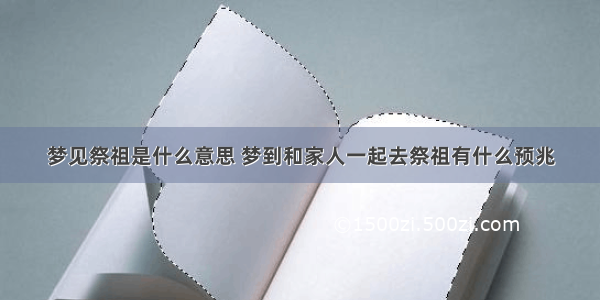 梦见祭祖是什么意思 梦到和家人一起去祭祖有什么预兆

©1500zi.500zi.com